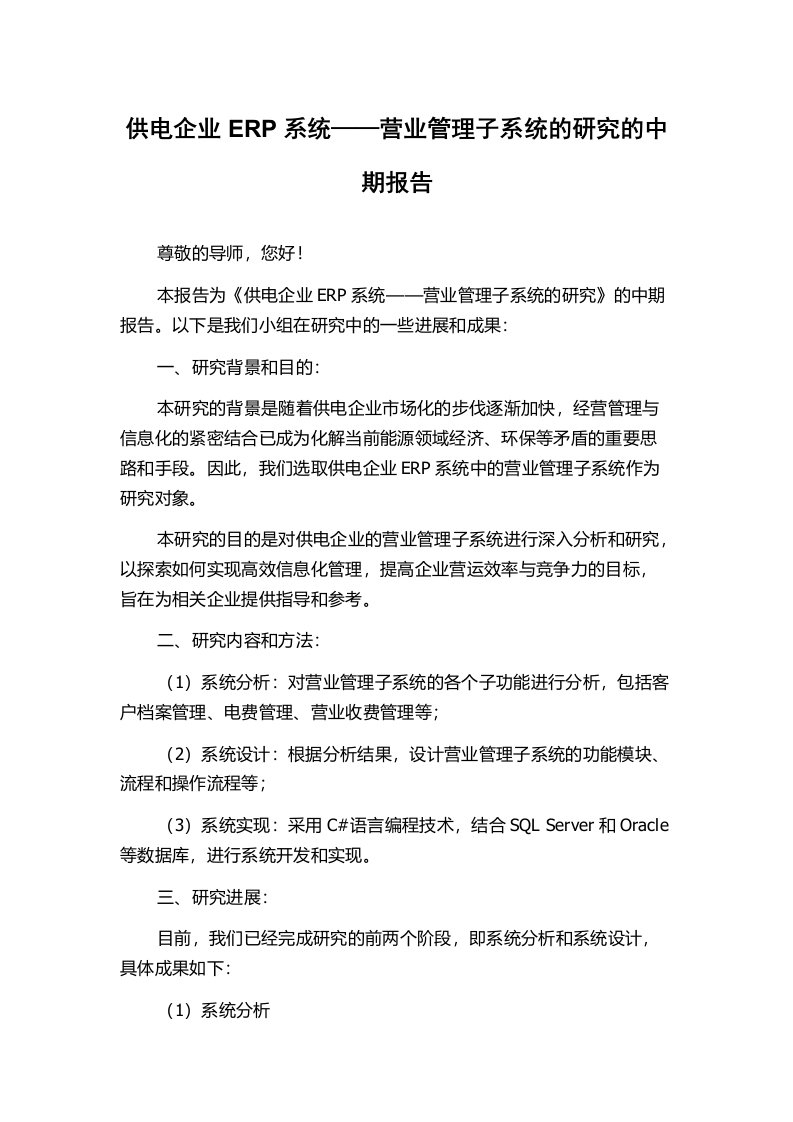 供电企业 ERP 系统——营业管理子系统的研究的中期报告

尊敬的导师，您好！

本报告为《供电企业 ERP 系统——营业管理子系统的研究》的中期报告。以下是我们小组在研究中的一些进展和成果：

一、研究背景和目的：

本研究的背景是随着供电企业市场化的步伐逐渐加快，经营管理与信息化的紧密结合已成为化解当前能源领域经济、环保等矛盾的重要思路和手段。因此，我们选取供电企业 ERP 系统中的营业管理子系统作为研究对象。

本研究的目的是对供电企业的营业管理子系统进行深入分析和研究，以探索如何实现高效信息化管理，提高企业营运效率与竞争力的目标，旨在为相关企业提供指导和参考。

二、研究内容和方法：

（1）系统分析：对营业管理子系统的各个子功能进行分析，包括客户档案管理、电费管理、营业收费管理等；

（2）系统设计：根据分析结果，设计营业管理子系统的功能模块、流程和操作流程等；

（3）系统实现：采用 C#语言编程技术，结合 SQL Server 和 Oracle 等数据库，进行系统开发和实现。

三、研究进展：

目前，我们已经完成研究的前两个阶段，即系统分析和系统设计，具体成果如下：

（1）系统分析